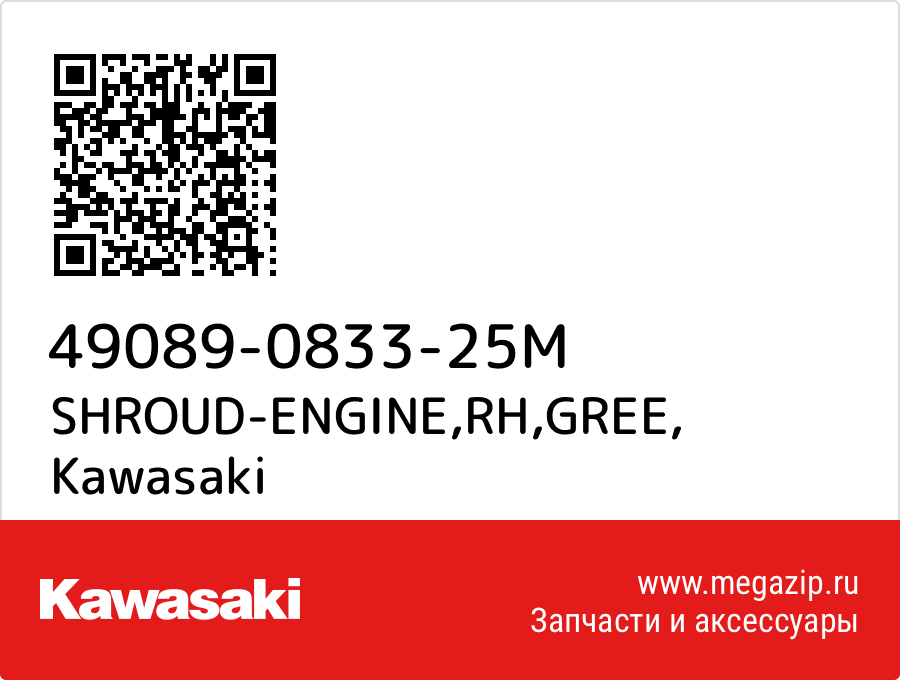 49089-0833-25M
SHROUD-ENGINE,RH,GREE,
Kawasaki

Kawasaki

www.megazip.ru
Запчасти и аксессуары